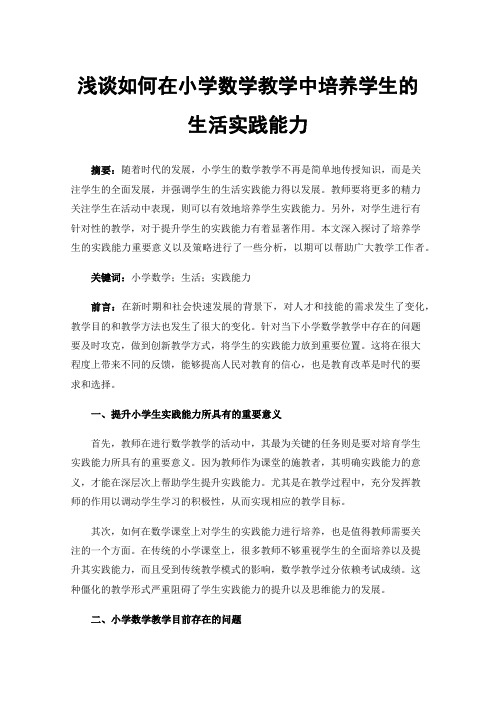 浅谈如何在小学数学教学中培养学生的生活实践能力

摘要：随着时代的发展，小学生的数学教学不再是简单地传授知识，而是关注学生的全面发展，并强调学生的生活实践能力得以发展。教师要将更多的精力关注学生在活动中表现，则可以有效地培养学生实践能力。另外，对学生进行有针对性的教学，对于提升学生的实践能力有着显著作用。本文深入探讨了培养学生的实践能力重要意义以及策略进行了一些分析，以期可以帮助广大教学工作者。

关键词：小学数学；生活；实践能力

前言：在新时期和社会快速发展的背景下，对人才和技能的需求发生了变化，教学目的和教学方法也发生了很大的变化。针对当下小学数学教学中存在的问题要及时攻克，做到创新教学方式，将学生的实践能力放到重要位置。这将在很大程度上带来不同的反馈，能够提高人民对教育的信心，也是教育改革是时代的要求和选择。

一、提升小学生实践能力所具有的重要意义

首先，教师在进行数学教学的活动中，其最为关键的任务则是要对培育学生实践能力所具有的重要意义。因为教师作为课堂的施教者，其明确实践能力的意义，才能在深层次上帮助学生提升实践能力。尤其是在教学过程中，充分发挥教师的作用以调动学生学习的积极性，从而实现相应的教学目标。

其次，如何在数学课堂上对学生的实践能力进行培养，也是值得教师需要关注的一个方面。在传统的小学课堂上，很多教师不够重视学生的全面培养以及提升其实践能力，而且受到传统教学模式的影响，数学教学过分依赖考试成绩。这种僵化的教学形式严重阻碍了学生实践能力的提升以及思维能力的发展。

二、小学数学教学目前存在的问题